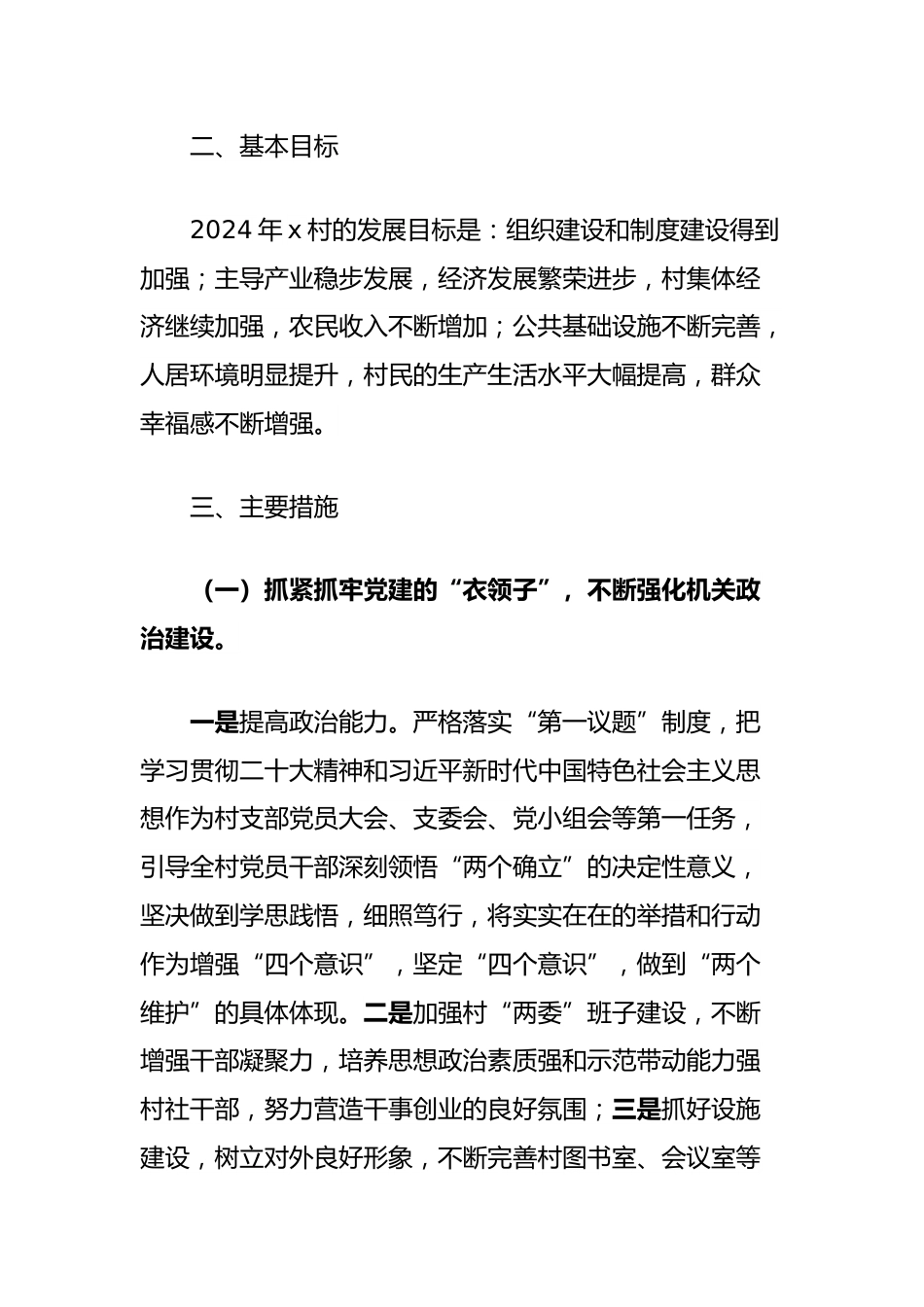 二、基本目标

2024 年 x 村的发展目标是：组织建设和制度建设得到加强；主导产业稳步发展，经济发展繁荣进步，村集体经济继续加强，农民收入不断增加；公共基础设施不断完善，人居环境明显提升，村民的生产生活水平大幅提高，群众幸福感不断增强。

三、主要措施

（一）抓紧抓牢党建的“衣领子”，不断强化机关政治建设。

一是提高政治能力。严格落实“第一议题”制度，把学习贯彻二十大精神和习近平新时代中国特色社会主义思想作为村支部党员大会、支委会、党小组会等第一任务，引导全村党员干部深刻领悟“两个确立”的决定性意义，坚决做到学思践悟，细照笃行，将实实在在的举措和行动作为增强“四个意识”，坚定“四个意识”，做到“两个维护”的具体体现。二是加强村“两委”班子建设，不断增强干部凝聚力，培养思想政治素质强和示范带动能力强村社干部，努力营造干事创业的良好氛围；三是抓好设施建设，树立对外良好形象，不断完善村图书室、会议室等